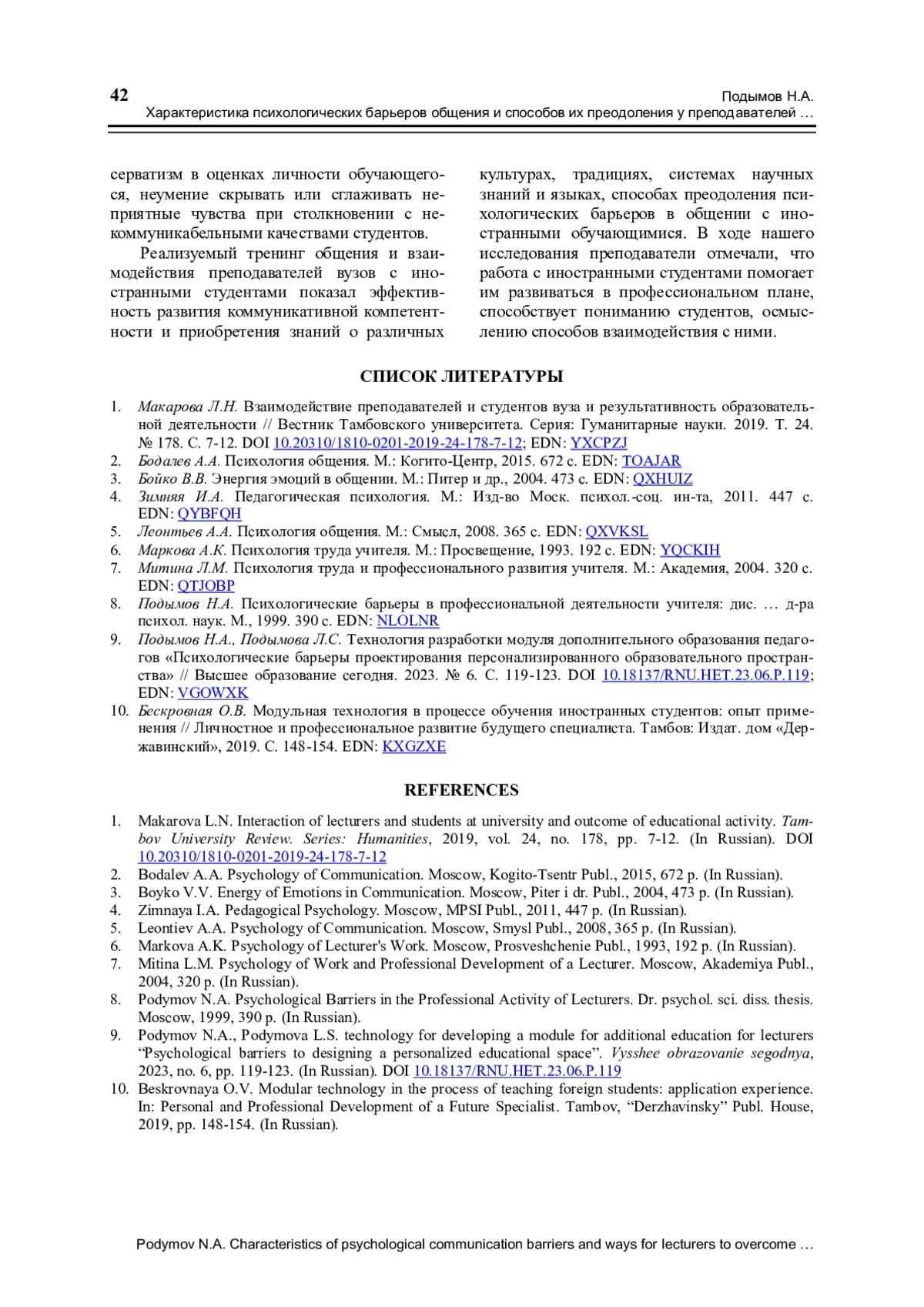 42

Подымов Н.А.
Характеристика психологических барьеров общения и способов их преодоления у преподавателей …

серватизм в оценках личности обучающегося, неумение скрывать или сглаживать неприятные чувства при столкновении с некоммуникабельными качествами студентов.

Реализуемый тренинг общения и взаимодействия преподавателей вузов с иностранными студентами показал эффективность развития коммуникативной компетентности и приобретения знаний о различных культурах, традициях, системах научных знаний и языках, способах преодоления психологических барьеров в общении с иностранными обучающимися. В ходе нашего исследования преподаватели отмечали, что работа с иностранными студентами помогает им развиваться в профессиональном плане, способствует пониманию студентов, осмыслению способов взаимодействия с ними.

СПИСОК ЛИТЕРАТУРЫ

1. Макарова Л.Н. Взаимодействие преподавателей и студентов вуза и результативность образовательной деятельности // Вестник Тамбовского университета. Серия: Гуманитарные науки. 2019. Т. 24. № 178. С. 7-12. DOI 10.20310/1810-0201-2019-24-178-7-12; EDN: YXCPZJ
2. Бодалев А.А. Психология общения. М.: Когито-Центр, 2015. 672 с. EDN: TOAJAR
3. Бойко В.В. Энергия эмоций в общении. М.: Питер и др., 2004. 473 с. EDN: QXHUIZ
4. Зимняя И.А. Педагогическая психология. М.: Изд-во Моск. психол.-соц. ин-та, 2011. 447 с. EDN: QYBFQH
5. Леонтьев А.А. Психология общения. М.: Смысл, 2008. 365 с. EDN: QXVKSL
6. Маркова А.К. Психология труда учителя. М.: Просвещение, 1993. 192 с. EDN: YQCKIH
7. Митина Л.М. Психология труда и профессионального развития учителя. М.: Академия, 2004. 320 с. EDN: QTJOBP
8. Подымов Н.А. Психологические барьеры в профессиональной деятельности учителя: дис. … д-ра психол. наук. М., 1999. 390 с. EDN: NLOLNR
9. Подымов Н.А., Подымова Л.С. Технология разработки модуля дополнительного образования педагогов «Психологические барьеры проектирования персонализированного образовательного пространства» // Высшее образование сегодня. 2023. № 6. С. 119-123. DOI 10.18137/RNU.HET.23.06.P.119; EDN: VGOWXK
10. Бескровная О.В. Модульная технология в процессе обучения иностранных студентов: опыт применения // Личностное и профессиональное развитие будущего специалиста. Тамбов: Издат. дом «Державинский», 2019. С. 148-154. EDN: KXGZXE

REFERENCES

1. Makarova L.N. Interaction of lecturers and students at university and outcome of educational activity. Tambov University Review. Series: Humanities, 2019, vol. 24, no. 178, pp. 7-12. (In Russian). DOI 10.20310/1810-0201-2019-24-178-7-12
2. Bodalev A.A. Psychology of Communication. Moscow, Kogito-Tsentr Publ., 2015, 672 p. (In Russian).
3. Boyko V.V. Energy of Emotions in Communication. Moscow, Piter i dr. Publ., 2004, 473 p. (In Russian).
4. Zimnaya I.A. Pedagogical Psychology. Moscow, MPSI Publ., 2011, 447 p. (In Russian).
5. Leontiev A.A. Psychology of Communication. Moscow, Smysl Publ., 2008, 365 p. (In Russian).
6. Markova A.K. Psychology of Lecturer's Work. Moscow, Prosveshchenie Publ., 1993, 192 p. (In Russian).
7. Mitina L.M. Psychology of Work and Professional Development of a Lecturer. Moscow, Akademiya Publ., 2004, 320 p. (In Russian).
8. Podymov N.A. Psychological Barriers in the Professional Activity of Lecturers. Dr. psychol. sci. diss. thesis. Moscow, 1999, 390 p. (In Russian).
9. Podymov N.A., Podymova L.S. technology for developing a module for additional education for lecturers “Psychological barriers to designing a personalized educational space”. Vysshee obrazovanie segodnya, 2023, no. 6, pp. 119-123. (In Russian). DOI 10.18137/RNU.HET.23.06.P.119
10. Beskrovnaya O.V. Modular technology in the process of teaching foreign students: application experience. In: Personal and Professional Development of a Future Specialist. Tambov, “Derzhavinsky” Publ. House, 2019, pp. 148-154. (In Russian).

Podymov N.A. Characteristics of psychological communication barriers and ways for lecturers to overcome …